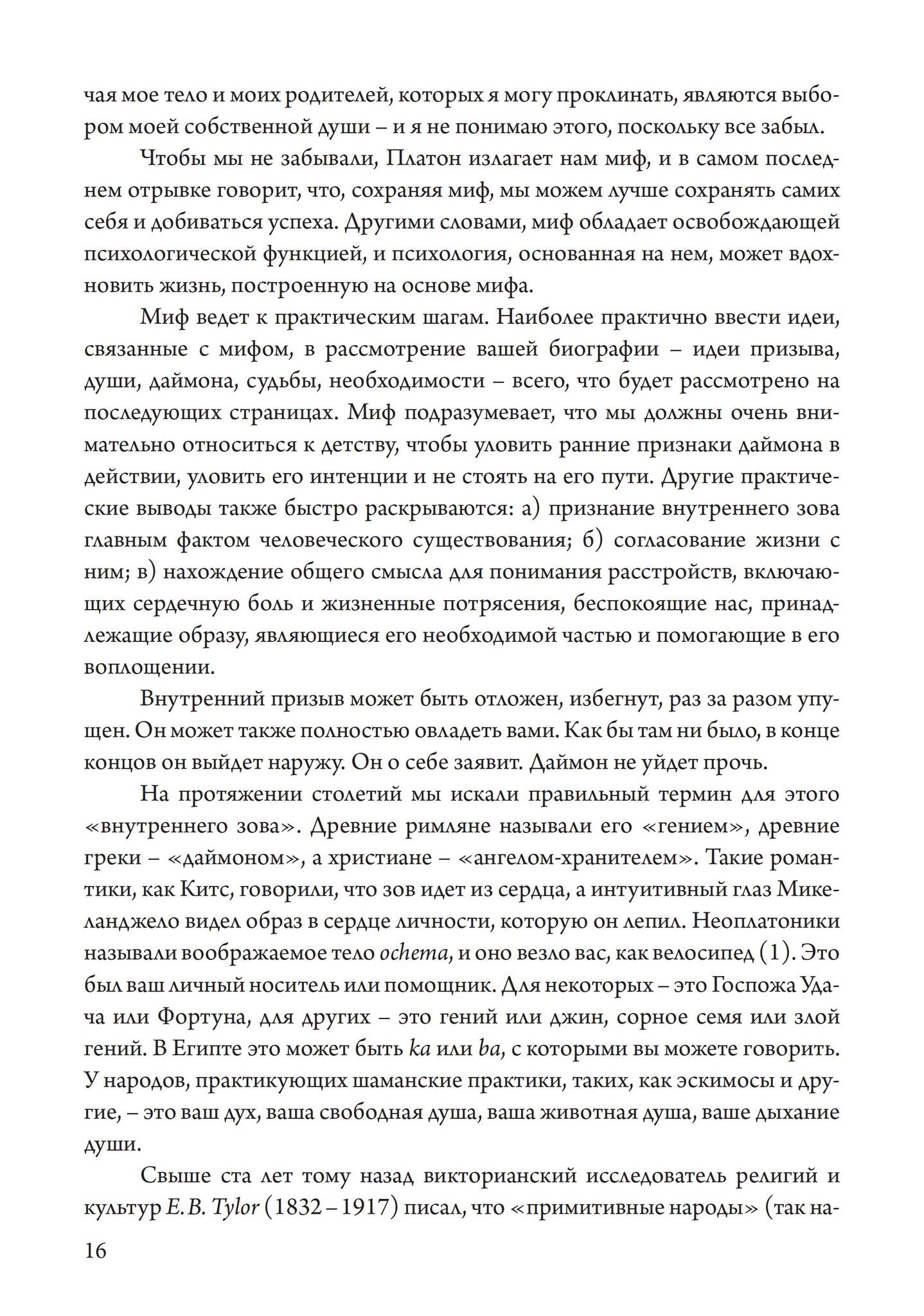 чая мое тело и моих родителей, которых я могу проклинать, являются выбором моей собственной души – и я не понимаю этого, поскольку все забыл.

Чтобы мы не забывали, Платон излагает нам миф, и в самом последнем отрывке говорит, что, сохраняя миф, мы можем лучше сохранять самих себя и добиваться успеха. Другими словами, миф обладает освобождающей психологической функцией, и психология, основанная на нем, может вдохновить жизнь, построенную на основе мифа.

Миф ведет к практическим шагам. Наиболее практично ввести идеи, связанные с мифом, в рассмотрение вашей биографии – идеи призыва, души, даймона, судьбы, необходимости – всего, что будет рассмотрено на последующих страницах. Миф подразумевает, что мы должны очень внимательно относиться к детству, чтобы уловить ранние признаки даймона в действии, уловить его интенции и не стоять на его пути. Другие практические выводы также быстро раскрываются: а) признание внутреннего зова главным фактом человеческого существования; б) согласование жизни с ним; в) нахождение общего смысла для понимания расстройств, включающих сердечную боль и жизненные потрясения, беспокоящие нас, принадлежащие образу, являющиеся его необходимой частью и помогающие в его воплощении.

Внутренний призыв может быть отложен, избегнут, раз за разом упущен. Он может также полностью овладеть вами. Как бы там ни было, в конце концов он выйдет наружу. Он о себе заявит. Даймон не уйдет прочь.

На протяжении столетий мы искали правильный термин для этого «внутреннего зова». Древние римляне называли его «гением», древние греки – «даймоном», а христиане – «ангелом-хранителем». Такие романтики, как Китс, говорили, что зов идет из сердца, а интуитивный глаз Микеланджело видел образ в сердце личности, которую он лепил. Неоплатоники называли воображаемое тело ochema, и оно везло вас, как велосипед (1). Это был ваш личный носитель или помощник. Для некоторых – это Госпожа Удача или Фортуна, для других – это гений или джин, сорное семя или злой гений. В Египте это может быть ka или ba, с которыми вы можете говорить. У народов, практикующих шаманские практики, таких, как эскимосы и другие, – это ваш дух, ваша свободная душа, ваша животная душа, ваше дыхание души.

Свыше ста лет тому назад викторианский исследователь религий и культур E. B. Tylor (1832 – 1917) писал, что «примитивные народы» (так на-

16